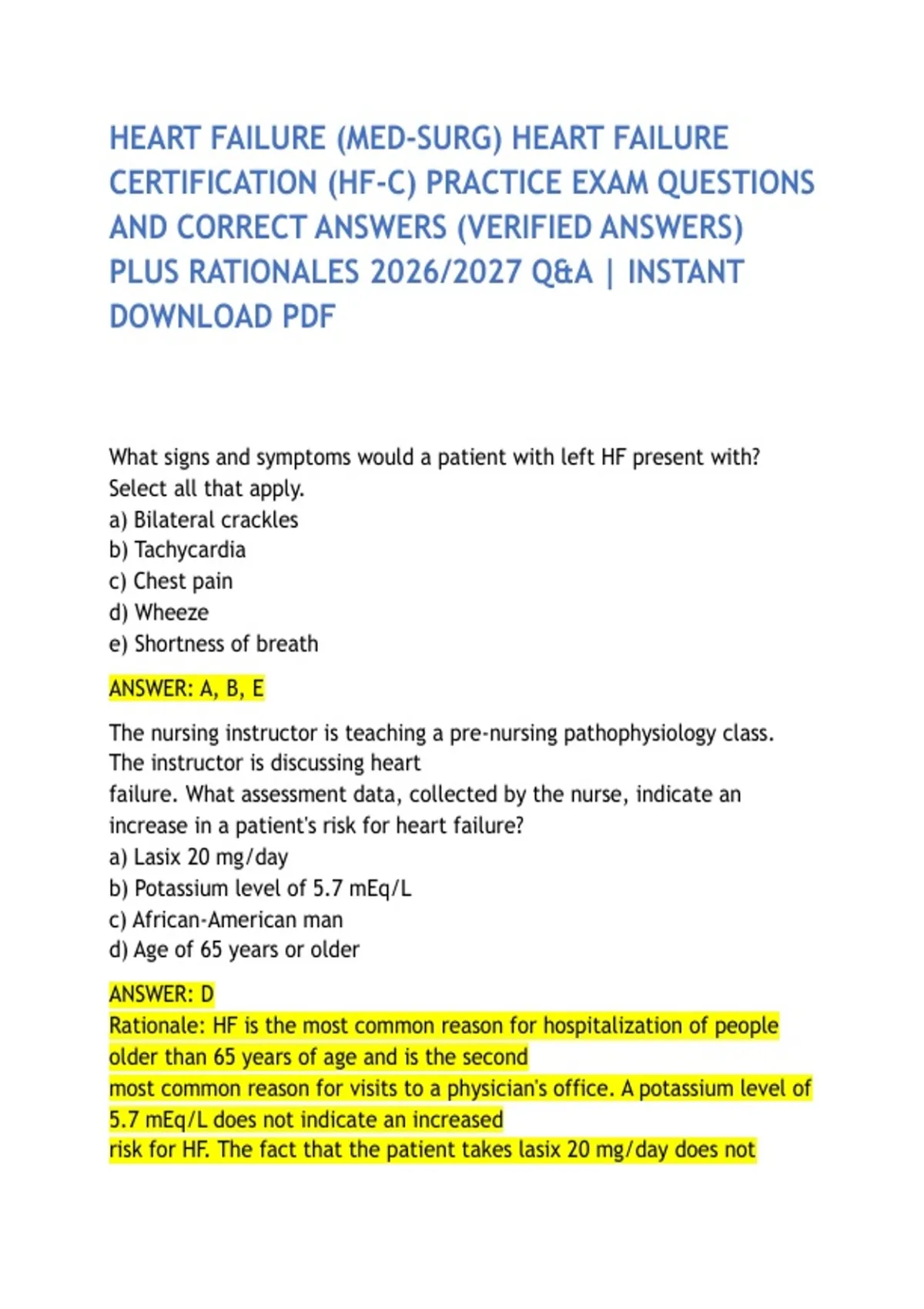 HEART FAILURE (MED-SURG) HEART FAILURE CERTIFICATION (HF-C) PRACTICE EXAM QUESTIONS AND CORRECT ANSWERS (VERIFIED ANSWERS) PLUS RATIONALES 2026/2027 Q&A | INSTANT DOWNLOAD PDF

What signs and symptoms would a patient with left HF present with? Select all that apply.
a) Bilateral crackles
b) Tachycardia
c) Chest pain
d) Wheeze
e) Shortness of breath

ANSWER: A, B, E

The nursing instructor is teaching a pre-nursing pathophysiology class. The instructor is discussing heart failure. What assessment data, collected by the nurse, indicate an increase in a patient's risk for heart failure?
a) Lasix 20 mg/day
b) Potassium level of 5.7 mEq/L
c) African-American man
d) Age of 65 years or older

ANSWER: D
Rationale: HF is the most common reason for hospitalization of people older than 65 years of age and is the second most common reason for visits to a physician's office. A potassium level of 5.7 mEq/L does not indicate an increased risk for HF. The fact that the patient takes lasix 20 mg/day does not